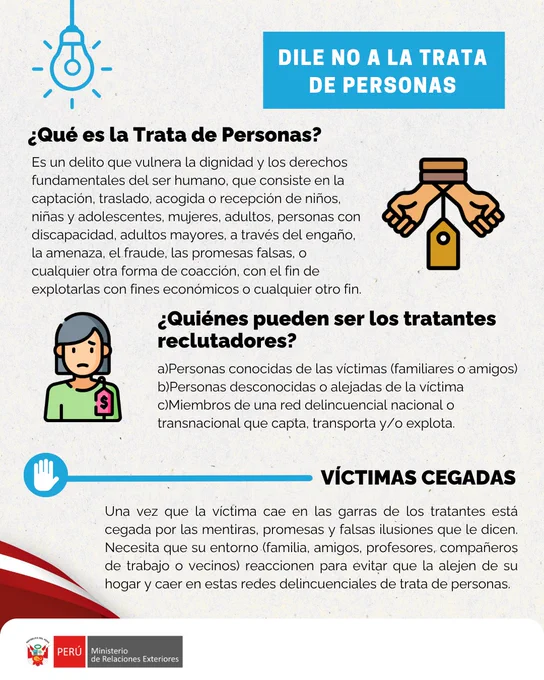 DILE NO A LA TRATA DE PERSONAS

¿Qué es la Trata de Personas?

Es un delito que vulnera la dignidad y los derechos fundamentales del ser humano, que consiste en la captación, traslado, acogida o recepción de niños, niñas y adolescentes, mujeres, adultos, personas con discapacidad, adultos mayores, a través del engaño, la amenaza, el fraude, las promesas falsas, o cualquier otra forma de coacción, con el fin de explotarlas con fines económicos o cualquier otro fin.

¿Quiénes pueden ser los tratantes reclutadores?

a)Personas conocidas de las víctimas (familiares o amigos)
b)Personas desconocidas o alejadas de la víctima
c)Miembros de una red delincuencial nacional o transnacional que capta, transporta y/o explota.

VÍCTIMAS CEGADAS

Una vez que la víctima cae en las garras de los tratantes está cegada por las mentiras, promesas y falsas ilusiones que le dicen. Necesita que su entorno (familia, amigos, profesores, compañeros de trabajo o vecinos) reaccionen para evitar que la alejen de su hogar y caer en estas redes delincuenciales de trata de personas.

PERÚ
Ministerio de Relaciones Exteriores